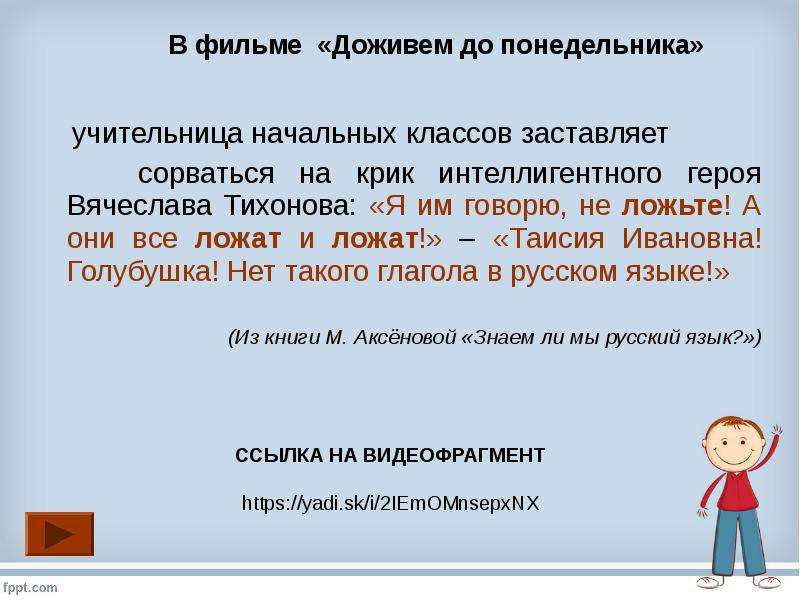 В фильме «Доживем до понедельника»

учительница начальных классов заставляет сорваться на крик интеллигентного героя Вячеслава Тихонова: «Я им говорю, не ложьте! А они все ложат и ложат!» – «Таисия Ивановна! Голубушка! Нет такого глагола в русском языке!»

(Из книги М. Аксёновой «Знаем ли мы русский язык?»)

ССЫЛКА НА ВИДЕОФРАГМЕНТ

https://yadi.sk/i/2IEmOMnsepxNX

fppt.com